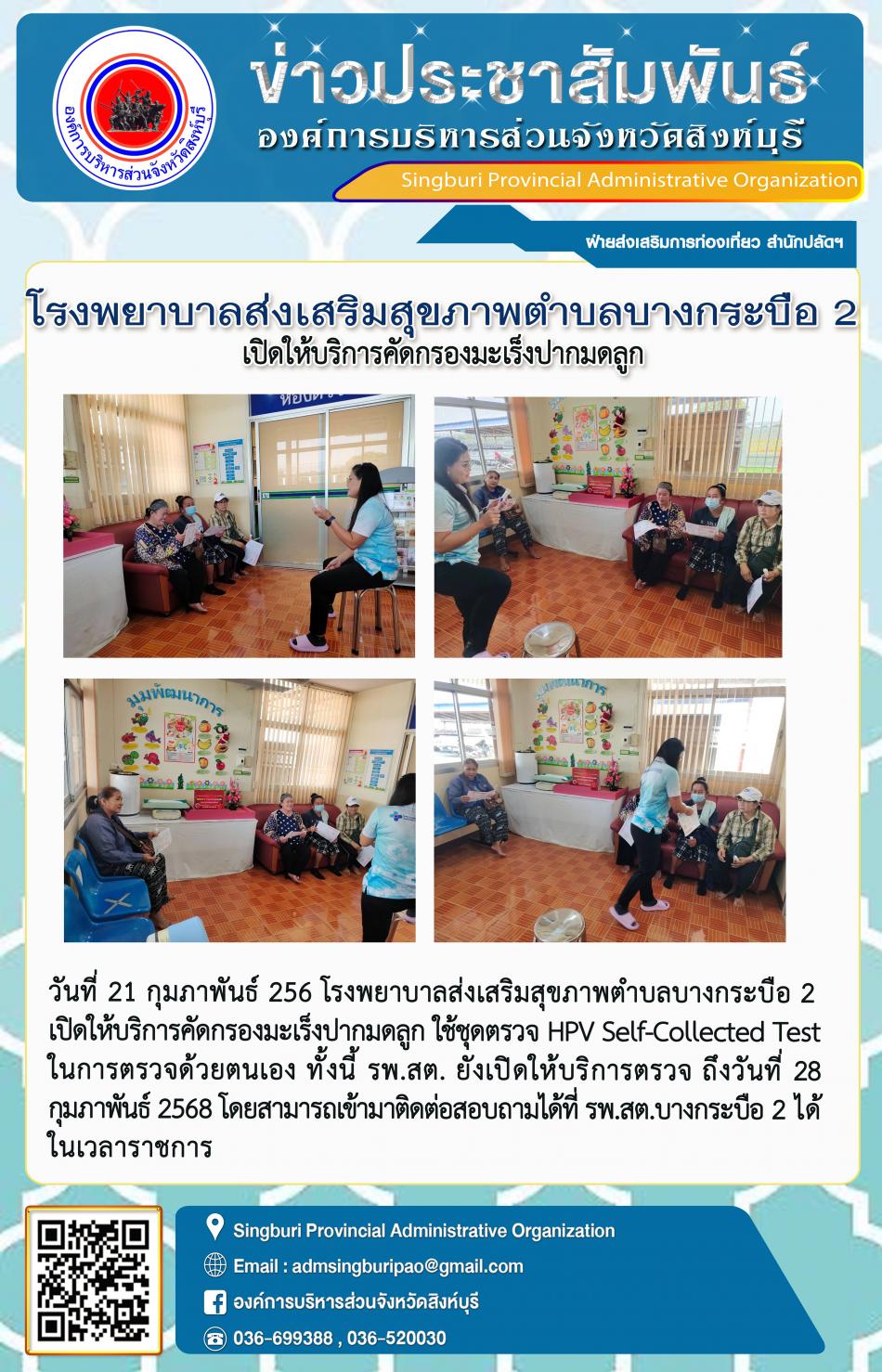 องค์การบริหารส่วนจังหวัดสิงห์บุรี

ข่าวประชาสัมพันธ์
องค์การบริหารส่วนจังหวัดสิงห์บุรี
Singburi Provincial Administrative Organization

ฝ่ายส่งเสริมการท่องเที่ยว สำนักปลัดฯ

โรงพยาบาลส่งเสริมสุขภาพตำบลบางกระบือ 2
เปิดให้บริการคัดกรองมะเร็งปากมดลูก

มุมพัฒนาการ

วันที่ 21 กุมภาพันธ์ 256 โรงพยาบาลส่งเสริมสุขภาพตำบลบางกระบือ 2 เปิดให้บริการคัดกรองมะเร็งปากมดลูก ใช้ชุดตรวจ HPV Self-Collected Test ในการตรวจด้วยตนเอง ทั้งนี้ รพ.สต. ยังเปิดให้บริการตรวจ ถึงวันที่ 28 กุมภาพันธ์ 2568 โดยสามารถเข้ามาติดต่อสอบถามได้ที่ รพ.สต.บางกระบือ 2 ได้ในเวลาราชการ

Singburi Provincial Administrative Organization
Email : admsingburipao@gmail.com
องค์การบริหารส่วนจังหวัดสิงห์บุรี
036-699388 , 036-520030